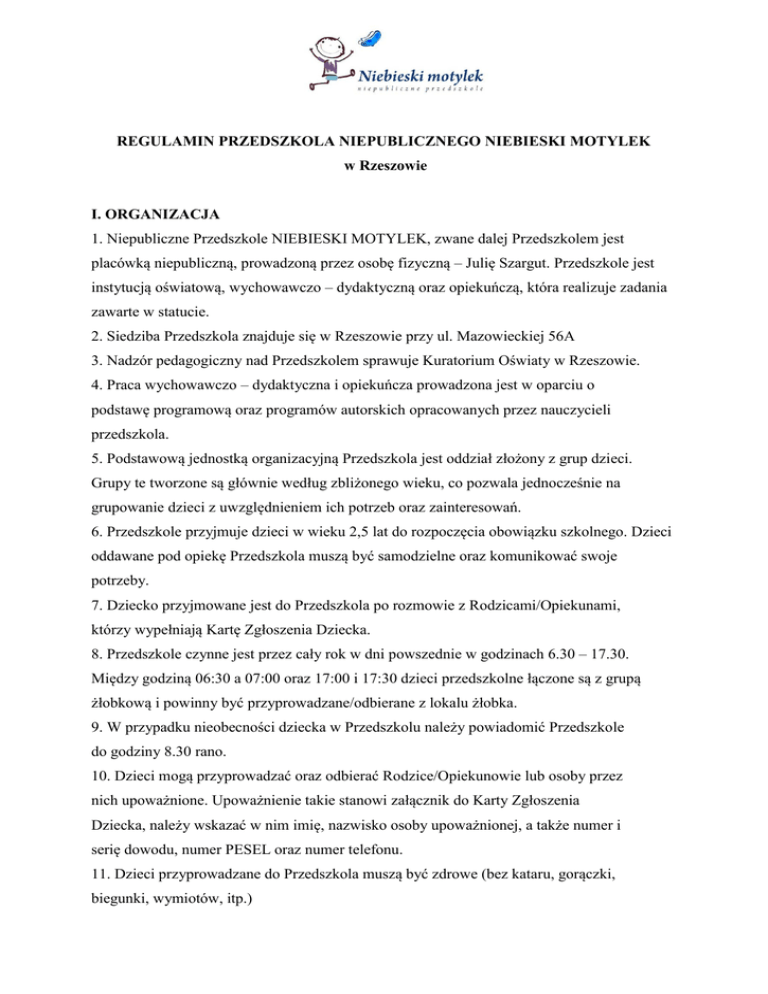 Niebieski motylek
niepubliczne przedszkole

REGULAMIN PRZEDSZKOLA NIEPUBLICZNEGO NIEBIESKI MOTYLEK
w Rzeszowie

I. ORGANIZACJA
1. Niepubliczne Przedszkole NIEBIESKI MOTYLEK, zwane dalej Przedszkolem jest placówką niepubliczną, prowadzoną przez osobę fizyczną – Julię Szargut. Przedszkole jest instytucją oświatową, wychowawczo – dydaktyczną oraz opiekuńczą, która realizuje zadania zawarte w statucie.
2. Siedziba Przedszkola znajduje się w Rzeszowie przy ul. Mazowieckiej 56A
3. Nadzór pedagogiczny nad Przedszkolem sprawuje Kuratorium Oświaty w Rzeszowie.
4. Praca wychowawczo – dydaktyczna i opiekuńcza prowadzona jest w oparciu o podstawę programową oraz programów autorskich opracowanych przez nauczycieli przedszkola.
5. Podstawową jednostką organizacyjną Przedszkola jest oddział złożony z grup dzieci. Grupy te tworzone są głównie według zbliżonego wieku, co pozwala jednocześnie na grupowanie dzieci z uwzględnieniem ich potrzeb oraz zainteresowań.
6. Przedszkole przyjmuje dzieci w wieku 2,5 lat do rozpoczęcia obowiązku szkolnego. Dzieci oddawane pod opiekę Przedszkola muszą być samodzielne oraz komunikować swoje potrzeby.
7. Dziecko przyjmowane jest do Przedszkola po rozmowie z Rodzicami/Opiekunami, którzy wypełniają Kartę Zgłoszenia Dziecka.
8. Przedszkole czynne jest przez cały rok w dni powszednie w godzinach 6.30 – 17.30. Między godziną 06:30 a 07:00 oraz 17:00 i 17:30 dzieci przedszkolne łączone są z grupą żłobkową i powinny być przyprowadzane/odbierane z lokalu żłobka.
9. W przypadku nieobecności dziecka w Przedszkolu należy powiadomić Przedszkole do godziny 8.30 rano.
10. Dzieci mogą przyprowadzać oraz odbierać Rodzice/Opiekunowie lub osoby przez nich upoważnione. Upoważnienie takie stanowi załącznik do Karty Zgłoszenia Dziecka, należy wskazać w nim imię, nazwisko osoby upoważnionej, a także numer i serię dowodu, numer PESEL oraz numer telefonu.
11. Dzieci przyprowadzane do Przedszkola muszą być zdrowe (bez kataru, gorączki, biegunki, wymiotów, itp.)